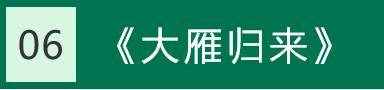 06 《大雁归来》